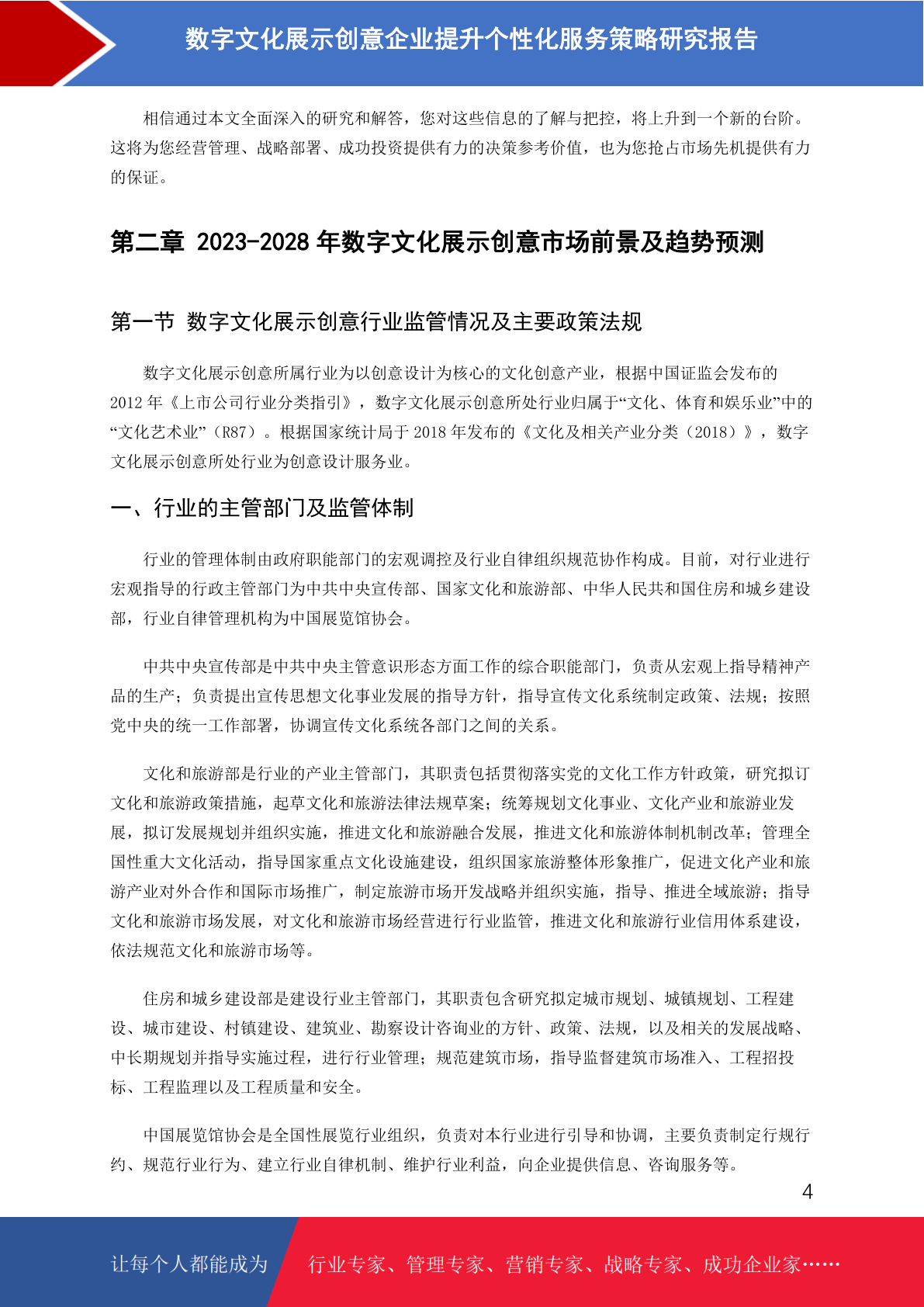 数字文化展示创意企业提升个性化服务策略研究报告

相信通过本文全面深入的研究和解答，您对这些信息的了解与把控，将上升到一个新的台阶。这将为您经营管理、战略部署、成功投资提供有力的决策参考价值，也为您抢占市场先机提供有力的保证。

第二章 2023-2028 年数字文化展示创意市场前景及趋势预测

第一节 数字文化展示创意行业监管情况及主要政策法规

数字文化展示创意所属行业为以创意设计为核心的文化创意产业，根据中国证监会发布的 2012 年《上市公司行业分类指引》，数字文化展示创意所处行业归属于“文化、体育和娱乐业”中的“文化艺术业”（R87）。根据国家统计局于 2018 年发布的《文化及相关产业分类（2018）》，数字文化展示创意所处行业为创意设计服务业。

一、行业的主管部门及监管体制

行业的管理体制由政府职能部门的宏观调控及行业自律组织规范协作构成。目前，对行业进行宏观指导的行政主管部门为中共中央宣传部、国家文化和旅游部、中华人民共和国住房和城乡建设部，行业自律管理机构为中国展览馆协会。

中共中央宣传部是中共中央主管意识形态方面工作的综合职能部门，负责从宏观上指导精神产品的生产；负责提出宣传思想文化事业发展的指导方针，指导宣传文化系统制定政策、法规；按照党中央的统一工作部署，协调宣传文化系统各部门之间的关系。

文化和旅游部是行业的产业主管部门，其职责包括贯彻落实党的文化工作方针政策，研究拟订文化和旅游政策措施，起草文化和旅游法律法规草案；统筹规划文化事业、文化产业和旅游业发展，拟订发展规划并组织实施，推进文化和旅游融合发展，推进文化和旅游体制机制改革；管理全国性重大文化活动，指导国家重点文化设施建设，组织国家旅游整体形象推广，促进文化产业和旅游产业对外合作和国际市场推广，制定旅游市场开发战略并组织实施，指导、推进全域旅游；指导文化和旅游市场发展，对文化和旅游市场经营进行行业监管，推进文化和旅游行业信用体系建设，依法规范文化和旅游市场等。

住房和城乡建设部是建设行业主管部门，其职责包含研究拟定城市规划、城镇规划、工程建设、城市建设、村镇建设、建筑业、勘察设计咨询业的方针、政策、法规，以及相关的发展战略、中长期规划并指导实施过程，进行行业管理；规范建筑市场，指导监督建筑市场准入、工程招投标、工程监理以及工程质量和安全。

中国展览馆协会是全国性展览行业组织，负责对本行业进行引导和协调，主要负责制定行规行约、规范行业行为、建立行业自律机制、维护行业利益，向企业提供信息、咨询服务等。

4

让每个人都能成为 行业专家、管理专家、营销专家、战略专家、成功企业家……